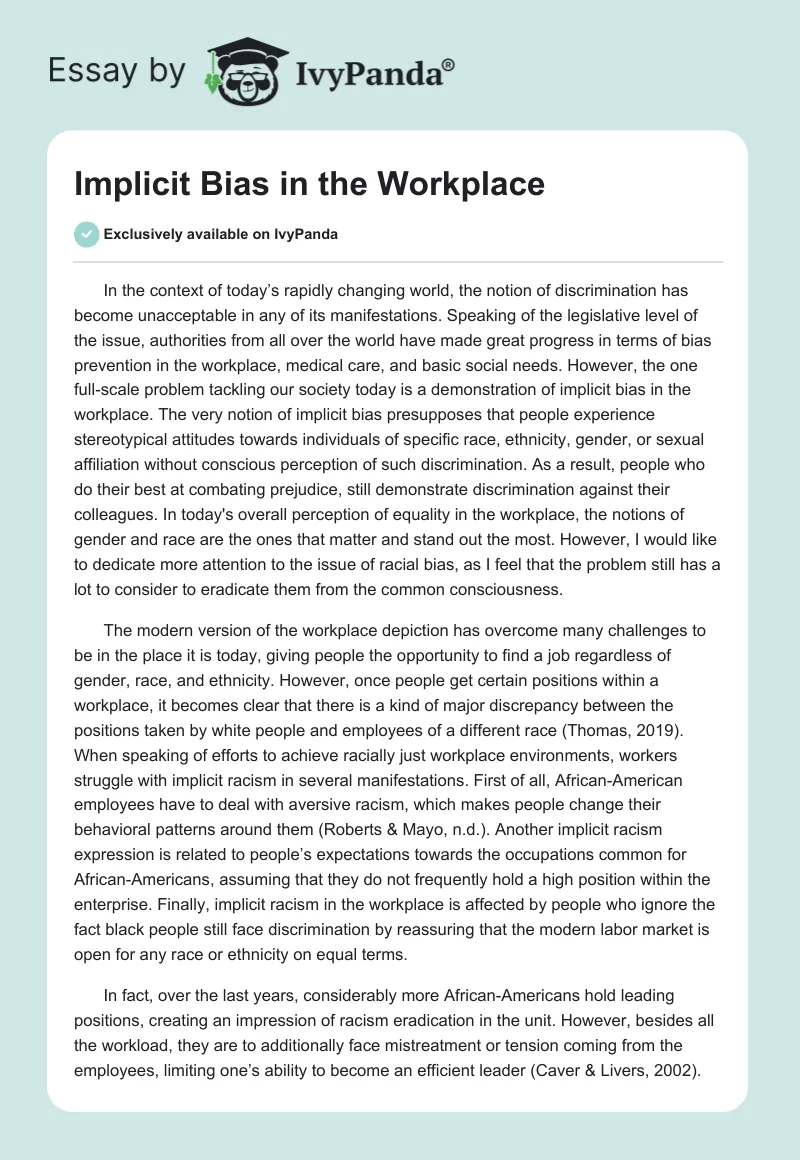 Essay by IvyPanda®

Implicit Bias in the Workplace

Exclusively available on IvyPanda

In the context of today’s rapidly changing world, the notion of discrimination has become unacceptable in any of its manifestations. Speaking of the legislative level of the issue, authorities from all over the world have made great progress in terms of bias prevention in the workplace, medical care, and basic social needs. However, the one full-scale problem tackling our society today is a demonstration of implicit bias in the workplace. The very notion of implicit bias presupposes that people experience stereotypical attitudes towards individuals of specific race, ethnicity, gender, or sexual affiliation without conscious perception of such discrimination. As a result, people who do their best at combating prejudice, still demonstrate discrimination against their colleagues. In today's overall perception of equality in the workplace, the notions of gender and race are the ones that matter and stand out the most. However, I would like to dedicate more attention to the issue of racial bias, as I feel that the problem still has a lot to consider to eradicate them from the common consciousness.

The modern version of the workplace depiction has overcome many challenges to be in the place it is today, giving people the opportunity to find a job regardless of gender, race, and ethnicity. However, once people get certain positions within a workplace, it becomes clear that there is a kind of major discrepancy between the positions taken by white people and employees of a different race (Thomas, 2019). When speaking of efforts to achieve racially just workplace environments, workers struggle with implicit racism in several manifestations. First of all, African-American employees have to deal with aversive racism, which makes people change their behavioral patterns around them (Roberts & Mayo, n.d.). Another implicit racism expression is related to people’s expectations towards the occupations common for African-Americans, assuming that they do not frequently hold a high position within the enterprise. Finally, implicit racism in the workplace is affected by people who ignore the fact black people still face discrimination by reassuring that the modern labor market is open for any race or ethnicity on equal terms.

In fact, over the last years, considerably more African-Americans hold leading positions, creating an impression of racism eradication in the unit. However, besides all the workload, they are to additionally face mistreatment or tension coming from the employees, limiting one’s ability to become an efficient leader (Caver & Livers, 2002).